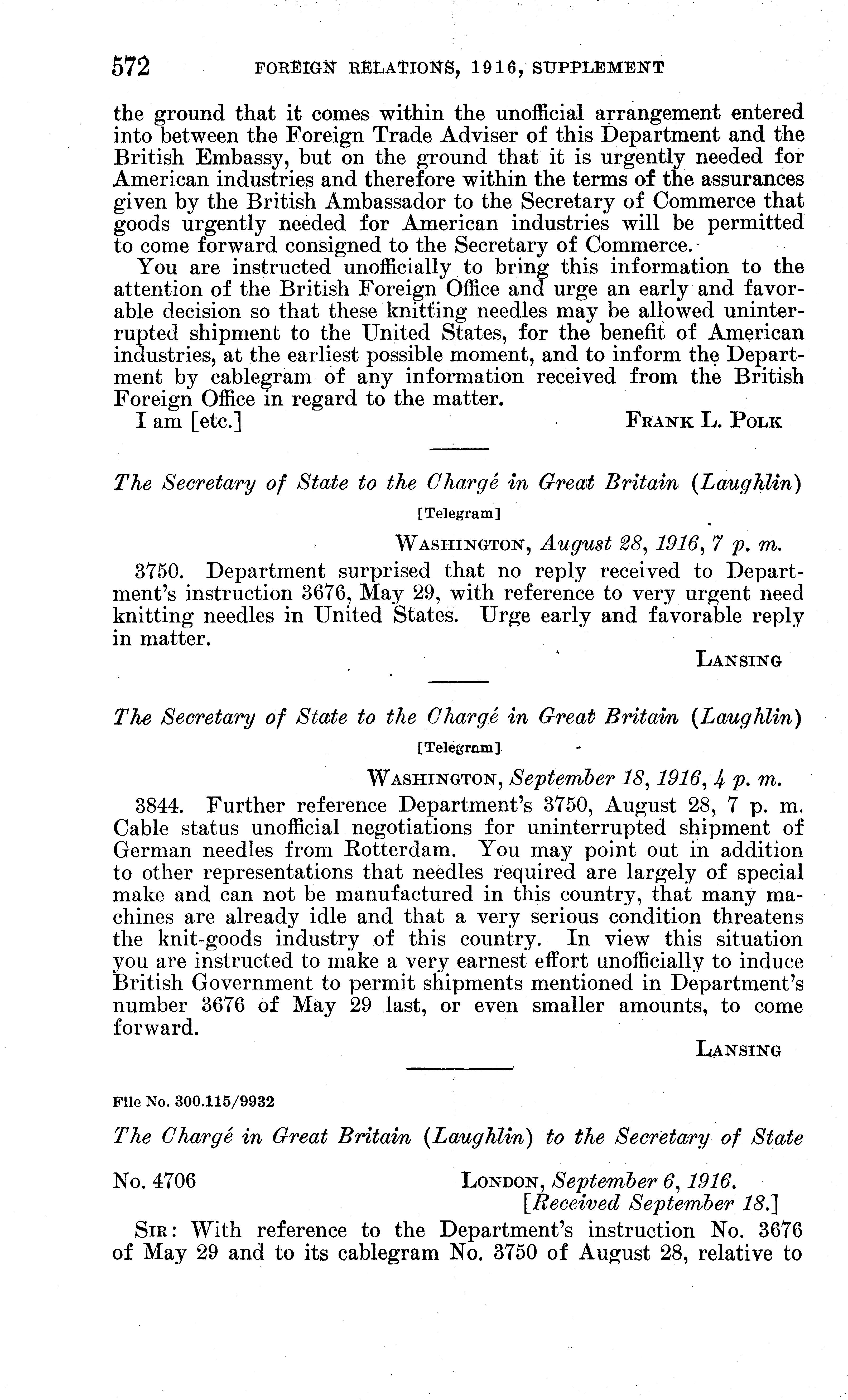 572 FOREIGN RELATIONS, 1916, SUPPLEMENT

the ground that it comes within the unofficial arrangement entered into between the Foreign Trade Adviser of this Department and the British Embassy, but on the ground that it is urgently needed for American industries and therefore within the terms of the assurances given by the British Ambassador to the Secretary of Commerce that goods urgently needed for American industries will be permitted to come forward consigned to the Secretary of Commerce.

You are instructed unofficially to bring this information to the attention of the British Foreign Office and urge an early and favorable decision so that these knitting needles may be allowed uninterrupted shipment to the United States, for the benefit of American industries, at the earliest possible moment, and to inform the Department by cablegram of any information received from the British Foreign Office in regard to the matter.

I am [etc.] FRANK L. POLK

The Secretary of State to the Chargé in Great Britain (Laughlin)

[Telegram]

WASHINGTON, August 28, 1916, 7 p. m.

3750. Department surprised that no reply received to Department's instruction 3676, May 29, with reference to very urgent need knitting needles in United States. Urge early and favorable reply in matter.

LANSING

The Secretary of State to the Chargé in Great Britain (Laughlin)

[Telegram]

WASHINGTON, September 18, 1916, 4 p. m.

3844. Further reference Department's 3750, August 28, 7 p. m. Cable status unofficial negotiations for uninterrupted shipment of German needles from Rotterdam. You may point out in addition to other representations that needles required are largely of special make and can not be manufactured in this country, that many machines are already idle and that a very serious condition threatens the knit-goods industry of this country. In view this situation you are instructed to make a very earnest effort unofficially to induce British Government to permit shipments mentioned in Department's number 3676 of May 29 last, or even smaller amounts, to come forward.

LANSING

File No. 300.115/9932

The Chargé in Great Britain (Laughlin) to the Secretary of State

No. 4706 LONDON, September 6, 1916.
[Received September 18.]

SIR: With reference to the Department's instruction No. 3676 of May 29 and to its cablegram No. 3750 of August 28, relative to